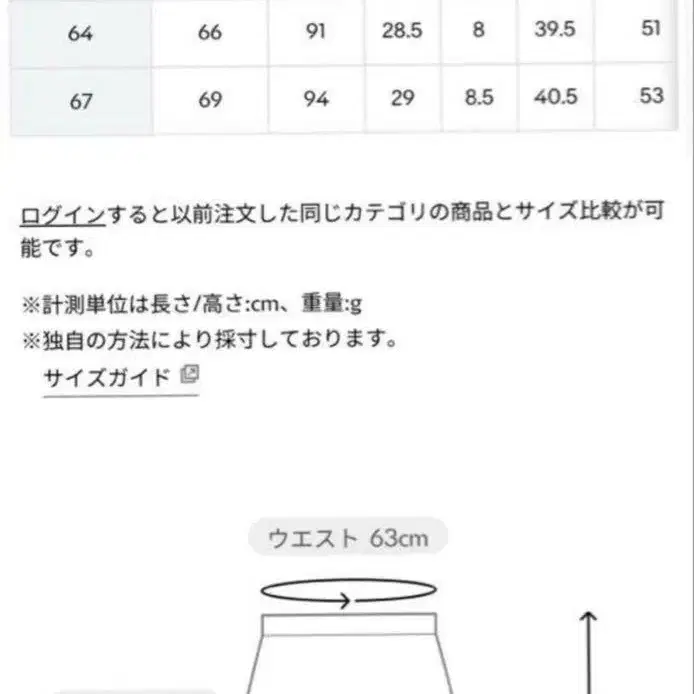 | 64 | 66 | 91 | 28.5 | 8 | 39.5 | 51 |
|---|---|---|---|---|---|---|
| 67 | 69 | 94 | 29 | 8.5 | 40.5 | 53 |

ログインすると以前注文した同じカテゴリの商品とサイズ比較が可能です。

※計測単位は長さ/高さ:cm、重量:g
※独自の方法により採寸しております。

サイズガイド

ウエスト 63cm